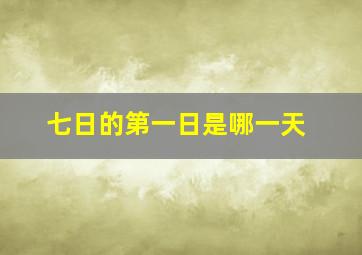 七日的第一日是哪一天